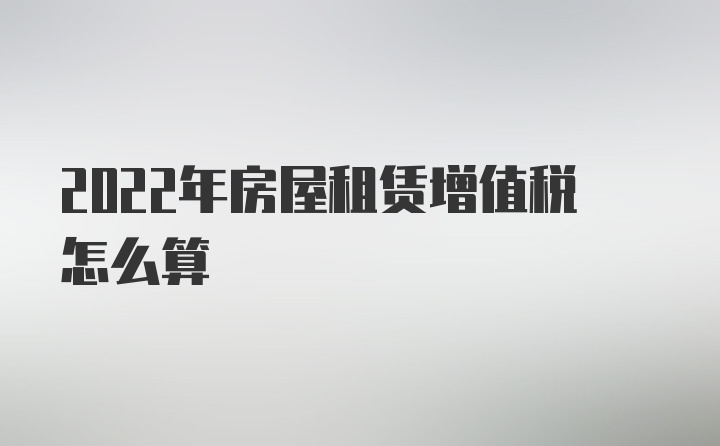 2022年房屋租赁增值税怎么算